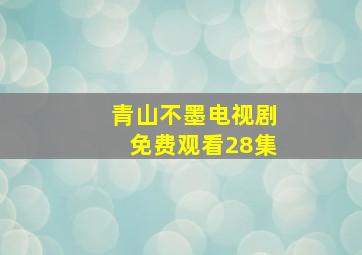 青山不墨电视剧
免费观看28集